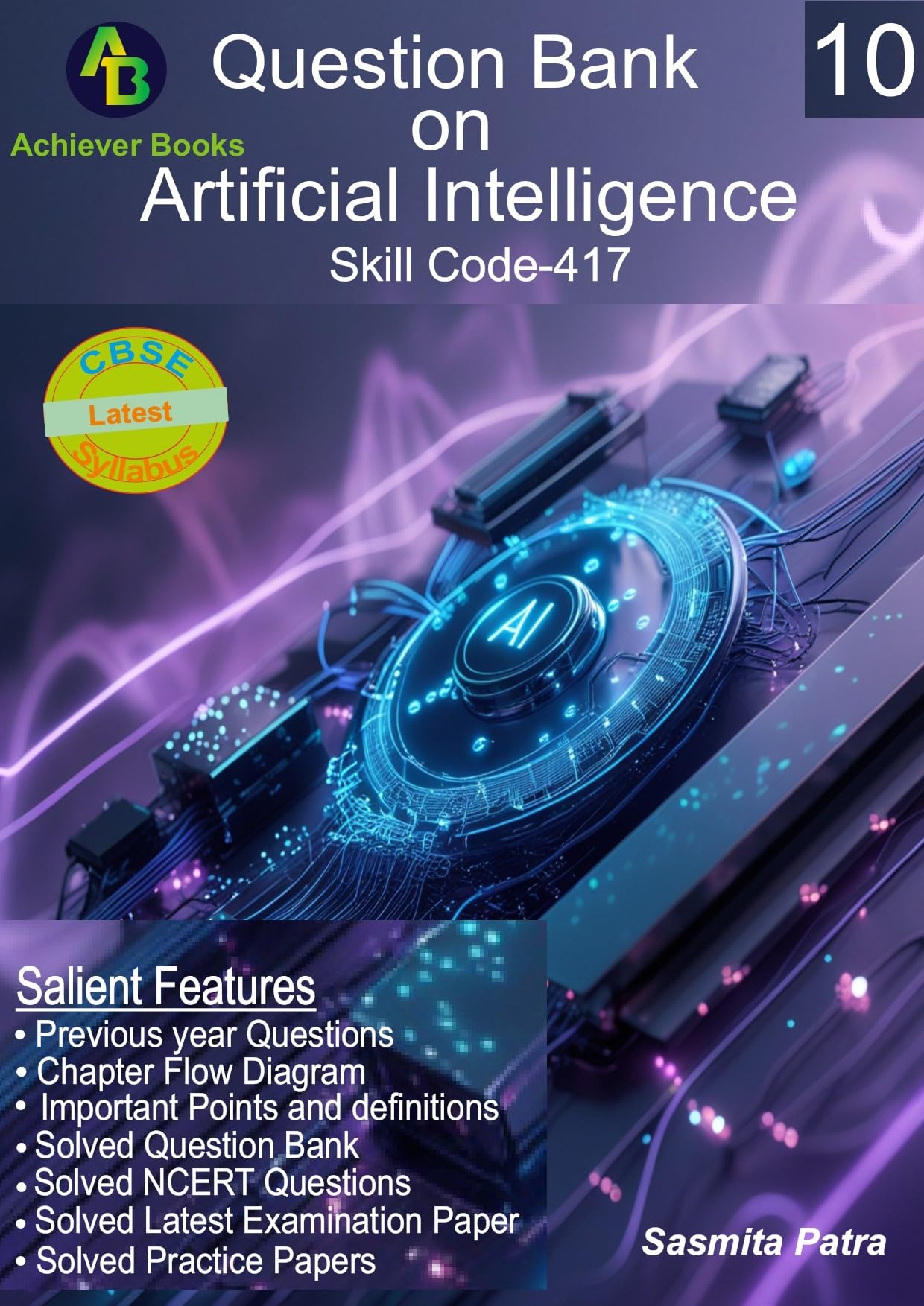 AB
Achiever Books

Question Bank on Artificial Intelligence
Skill Code-417

10

CBSE
Latest
Syllabus

AI

Salient Features
• Previous year Questions
• Chapter Flow Diagram
• Important Points and definitions
• Solved Question Bank
• Solved NCERT Questions
• Solved Latest Examination Paper
• Solved Practice Papers

Sasmita Patra